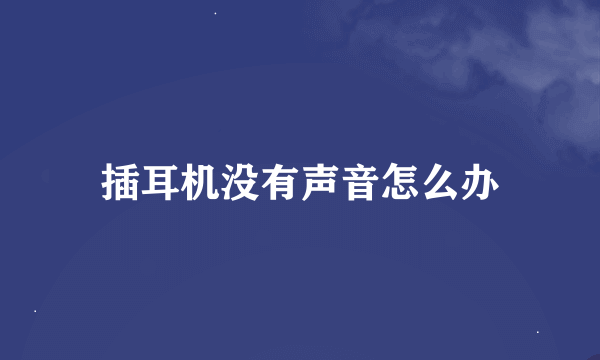 插耳机没有声音怎么办